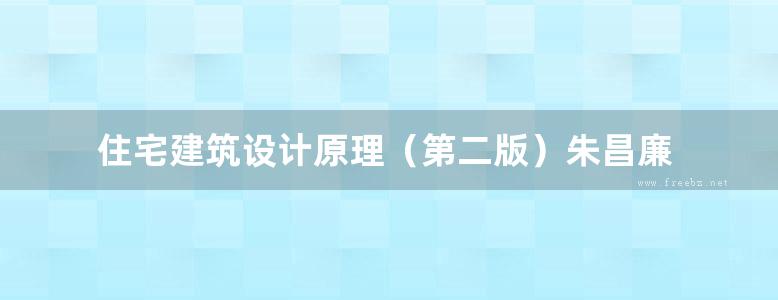 住宅建筑设计原理（第二版）朱昌廉

www.freebz.net